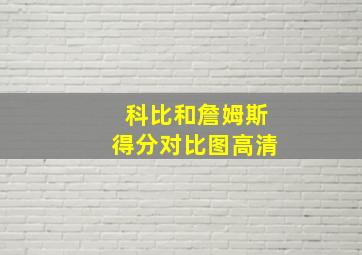 科比和詹姆斯
得分对比图高清